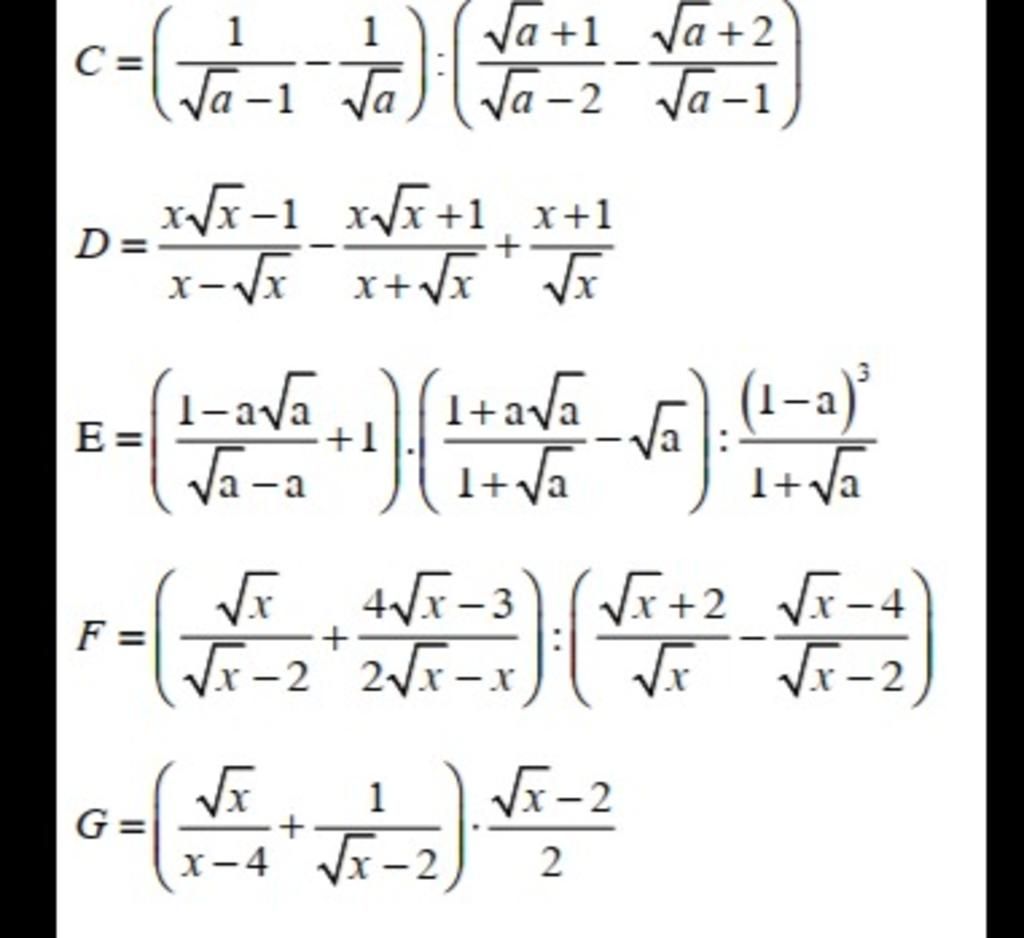 $C=\left(\frac{1}{\sqrt{a}-1}-\frac{1}{\sqrt{a}}\right):\left(\frac{\sqrt{a}+1}{\sqrt{a}-2}-\frac{\sqrt{a}+2}{\sqrt{a}-1}\right)$

$D=\frac{x\sqrt{x}-1}{x-\sqrt{x}}-\frac{x\sqrt{x}+1}{x+\sqrt{x}}+\frac{x+1}{\sqrt{x}}$

$E=\left(\frac{1-a\sqrt{a}}{\sqrt{a}-a}+1\right).\left(\frac{1+a\sqrt{a}}{1+\sqrt{a}}-\sqrt{a}\right):\frac{(1-a)^3}{1+\sqrt{a}}$

$F=\left(\frac{\sqrt{x}}{\sqrt{x}-2}+\frac{4\sqrt{x}-3}{2\sqrt{x}-x}\right):\left(\frac{\sqrt{x}+2}{\sqrt{x}}-\frac{\sqrt{x}-4}{\sqrt{x}-2}\right)$

$G=\left(\frac{\sqrt{x}}{x-4}+\frac{1}{\sqrt{x}-2}\right)\cdot\frac{\sqrt{x}-2}{2}$